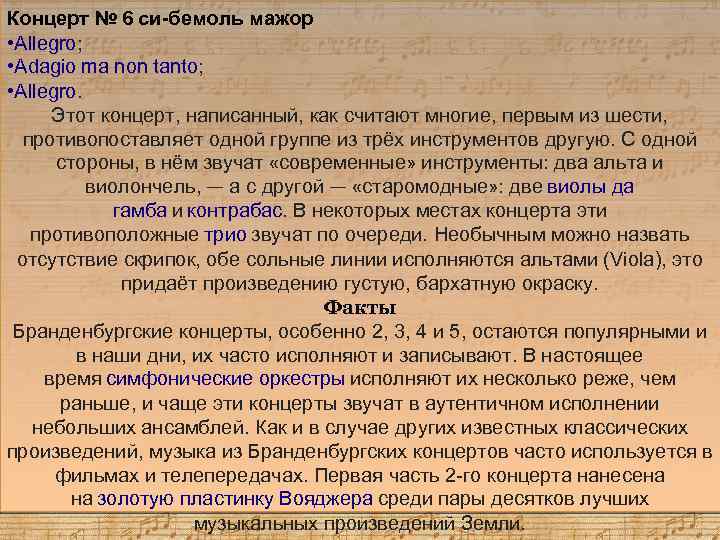 Концерт № 6 си-бемоль мажор
•Allegro;
•Adagio ma non tanto;
•Allegro.

Этот концерт, написанный, как считают многие, первым из шести, противопоставляет одной группе из трёх инструментов другую. С одной стороны, в нём звучат «современные» инструменты: два альта и виолончель, — а с другой — «старомодные»: две виолы да гамба и контрабас. В некоторых местах концерта эти противоположные трио звучат по очереди. Необычным можно назвать отсутствие скрипок, обе сольные линии исполняются альтами (Viola), это придаёт произведению густую, бархатную окраску.

Факты

Бранденбургские концерты, особенно 2, 3, 4 и 5, остаются популярными и в наши дни, их часто исполняют и записывают. В настоящее время симфонические оркестры исполняют их несколько реже, чем раньше, и чаще эти концерты звучат в аутентичном исполнении небольших ансамблей. Как и в случае других известных классических произведений, музыка из Бранденбургских концертов часто используется в фильмах и телепередачах. Первая часть 2-го концерта нанесена на золотую пластинку Вояджера среди пары десятков лучших музыкальных произведений Земли.